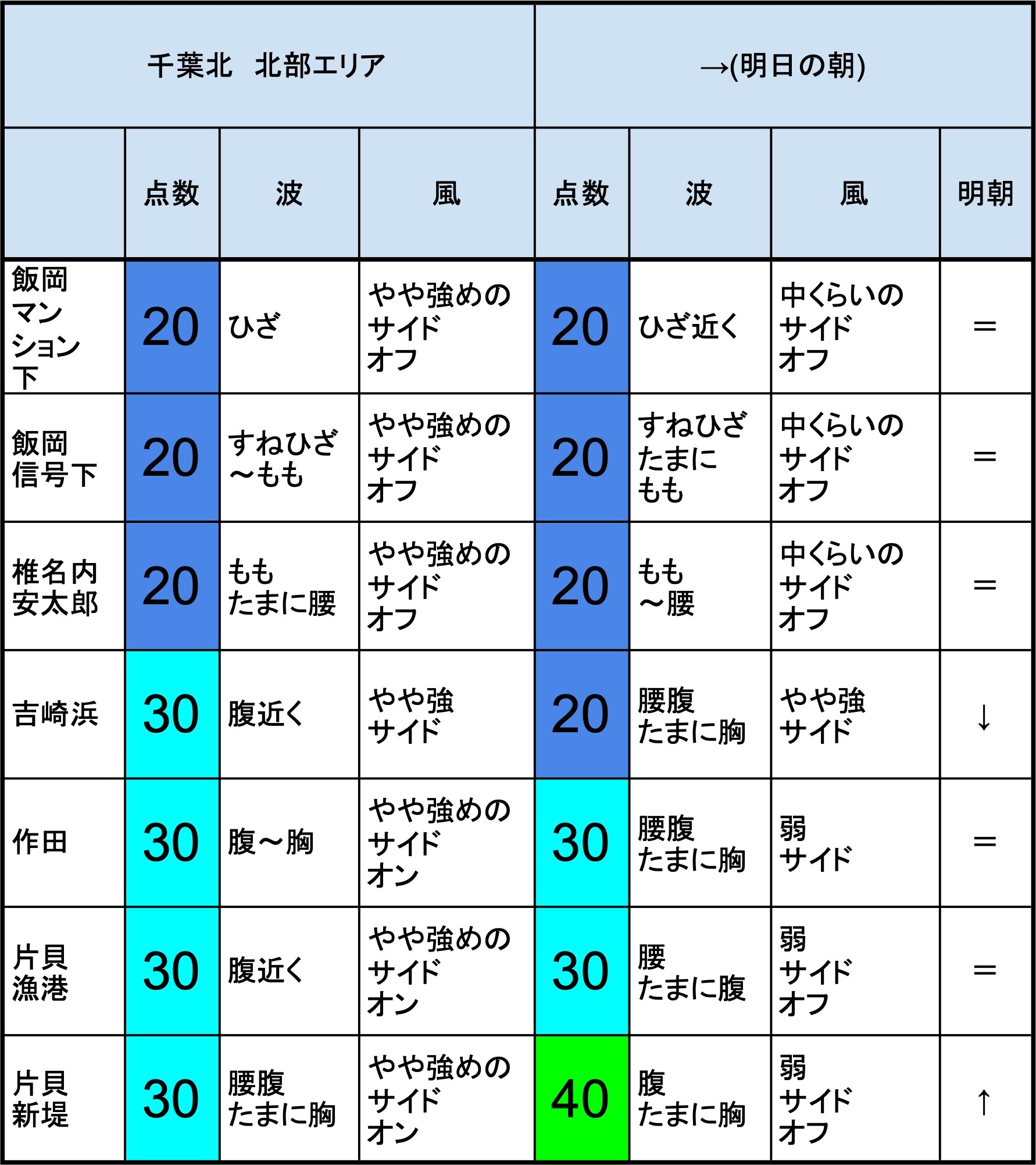 | 千葉北　北部エリア | | | | →(明日の朝) | | | |
|---|---|---|---|---|---|---|---|
| | 点数 | 波 | 風 | 点数 | 波 | 風 | 明朝 |
| 飯岡マンション下 | 20 | ひざ | やや強めのサイドオフ | 20 | ひざ近く | 中くらいのサイドオフ | ＝ |
| 飯岡信号下 | 20 | すねひざ～もも | やや強めのサイドオフ | 20 | すねひざたまにもも | 中くらいのサイドオフ | ＝ |
| 椎名内安太郎 | 20 | ももたまに腰 | やや強めのサイドオフ | 20 | もも～腰 | 中くらいのサイドオフ | ＝ |
| 吉崎浜 | 30 | 腹近く | やや強サイド | 20 | 腰腹たまに胸 | やや強サイド | ↓ |
| 作田 | 30 | 腹～胸 | やや強めのサイドオン | 30 | 腰腹たまに胸 | 弱サイド | ＝ |
| 片貝漁港 | 30 | 腹近く | やや強めのサイドオン | 30 | 腰たまに腹 | 弱サイドオフ | ＝ |
| 片貝新堤 | 30 | 腰腹たまに胸 | やや強めのサイドオン | 40 | 腹たまに胸 | 弱サイドオフ | ↑ |